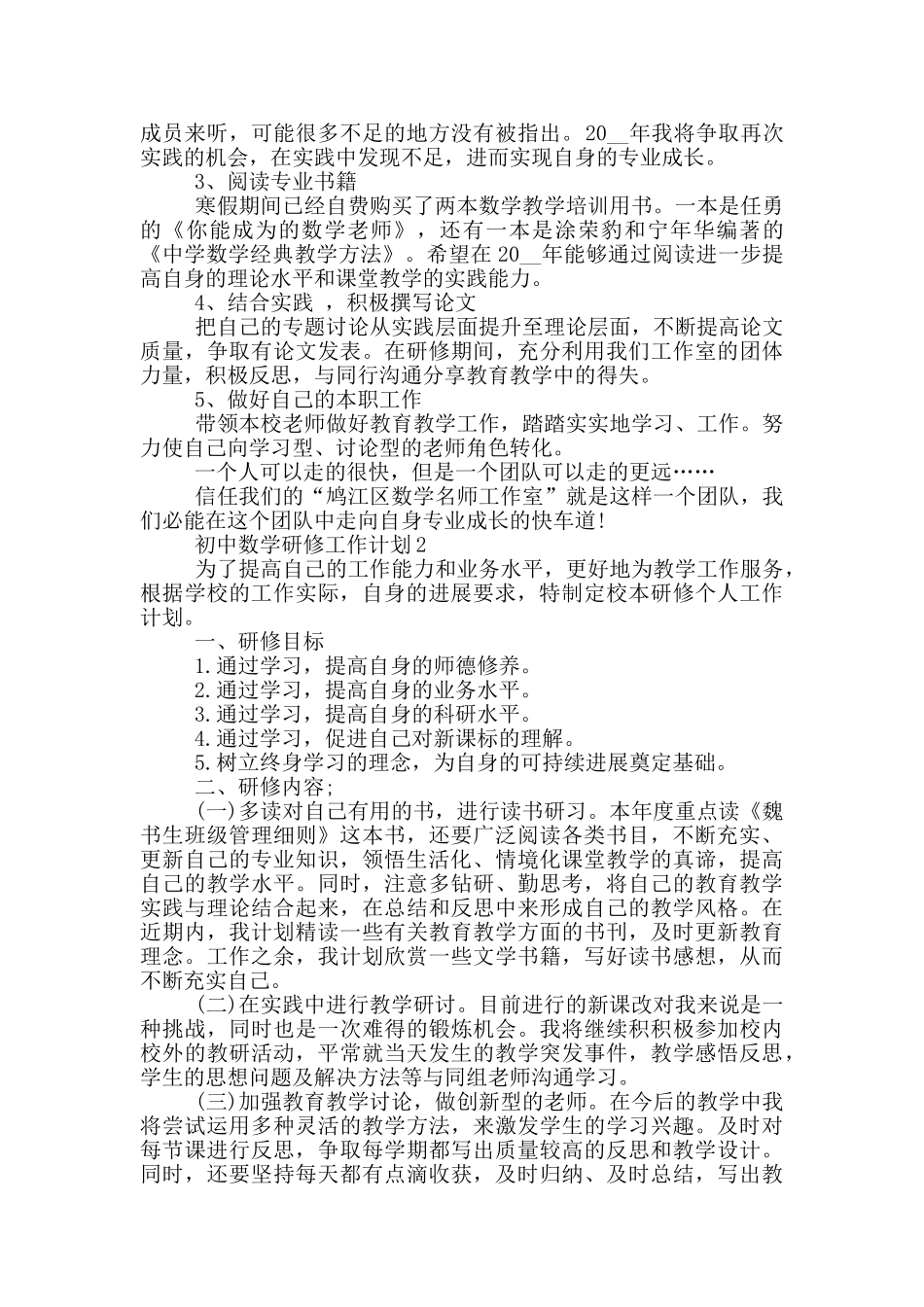 成员来听，可能很多不足的地方没有被指出。20__年我将争取再次实践的机会，在实践中发现不足，进而实现自身的专业成长。

3、阅读专业书籍

寒假期间已经自费购买了两本数学教学培训用书。一本是任勇的《你能成为的数学老师》，还有一本是涂荣豹和宁年华编著的《中学数学经典教学方法》。希望在20__年能够通过阅读进一步提高自身的理论水平和课堂教学的实践能力。

4、结合实践 ，积极撰写论文

把自己的专题讨论从实践层面提升至理论层面，不断提高论文质量，争取有论文发表。在研修期间，充分利用我们工作室的团体力量，积极反思，与同行沟通分享教育教学中的得失。

5、做好自己的本职工作

带领本校老师做好教育教学工作，踏踏实实地学习、工作。努力使自己向学习型、讨论型的老师角色转化。

一个人可以走的很快，但是一个团队可以走的更远……

信任我们的“鸠江区数学名师工作室”就是这样一个团队，我们必能在这个团队中走向自身专业成长的快车道!

初中数学研修工作计划2

为了提高自己的工作能力和业务水平，更好地为教学工作服务，根据学校的工作实际，自身的进展要求，特制定校本研修个人工作计划。

一、研修目标

1.通过学习，提高自身的师德修养。

2.通过学习，提高自身的业务水平。

3.通过学习，提高自身的科研水平。

4.通过学习，促进自己对新课标的理解。

5.树立终身学习的理念，为自身的可持续进展奠定基础。

二、研修内容;

(一)多读对自己有用的书，进行读书研习。本年度重点读《魏书生班级管理细则》这本书，还要广泛阅读各类书目，不断充实、更新自己的专业知识，领悟生活化、情境化课堂教学的真谛，提高自己的教学水平。同时，注意多钻研、勤思考，将自己的教育教学实践与理论结合起来，在总结和反思中来形成自己的教学风格。在近期内，我计划精读一些有关教育教学方面的书刊，及时更新教育理念。工作之余，我计划欣赏一些文学书籍，写好读书感想，从而不断充实自己。

(二)在实践中进行教学研讨。目前进行的新课改对我来说是一种挑战，同时也是一次难得的锻炼机会。我将继续积积极参加校内校外的教研活动，平常就当天发生的教学突发事件，教学感悟反思，学生的思想问题及解决方法等与同组老师沟通学习。

(三)加强教育教学讨论，做创新型的老师。在今后的教学中我将尝试运用多种灵活的教学方法，来激发学生的学习兴趣。及时对每节课进行反思，争取每学期都写出质量较高的反思和教学设计。同时，还要坚持每天都有点滴收获，及时归纳、及时总结，写出教